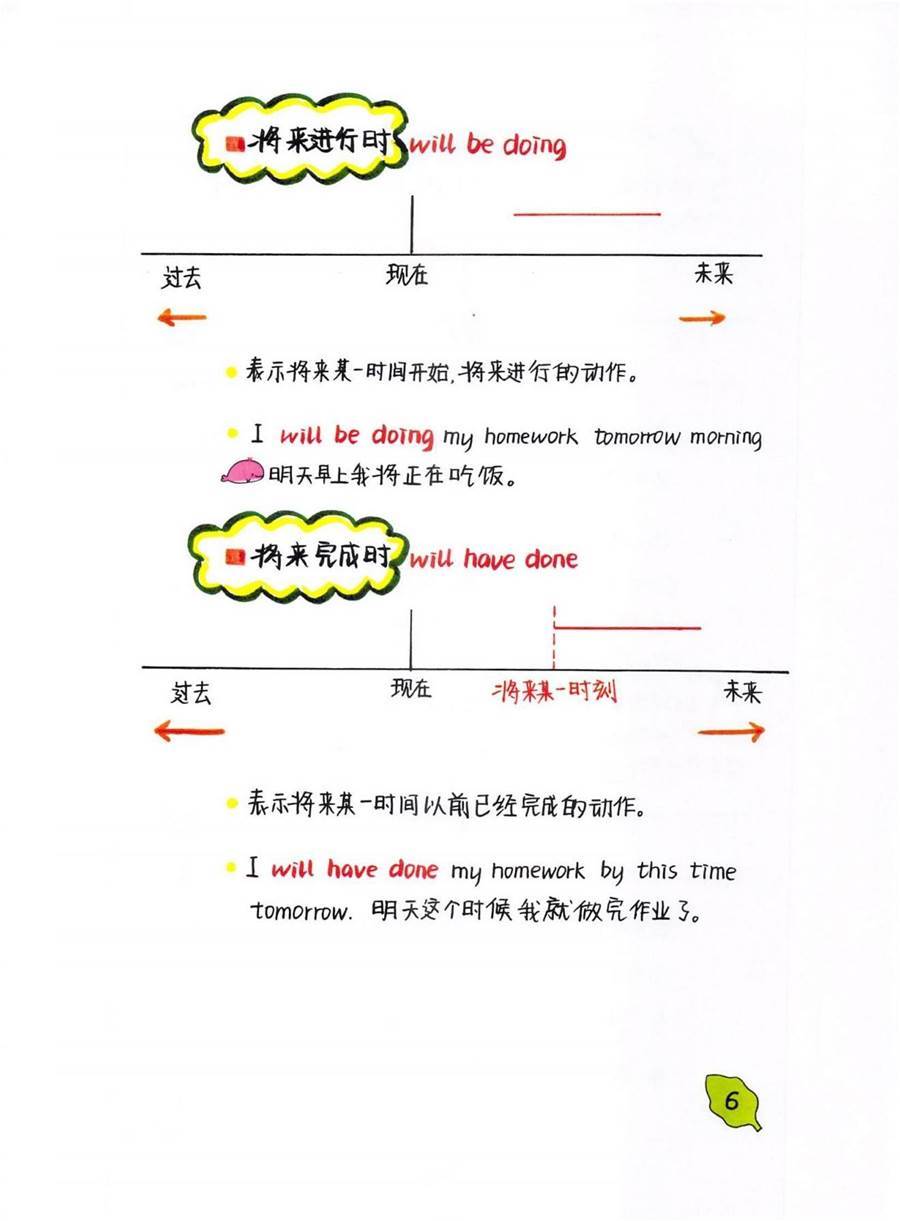 将来进行时 will be doing

过去
现在
未来

表示将来某一时间开始，将来进行的动作。

I will be doing my homework tomorrow morning

明天早上我将正在吃饭。

将来完成时 will have done

过去
现在
将来某一时刻
未来

表示将来某一时间以前已经完成的动作。

I will have done my homework by this time tomorrow. 明天这个时候我就做完作业了。

6